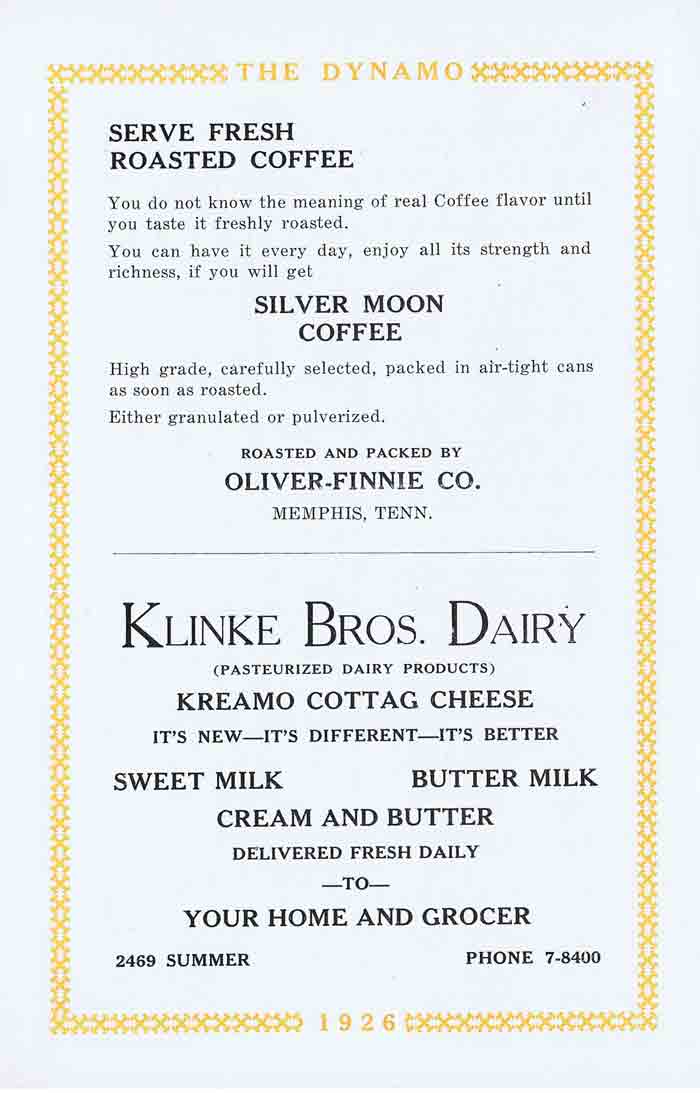 THE DYNAMO

SERVE FRESH ROASTED COFFEE

You do not know the meaning of real Coffee flavor until you taste it freshly roasted.

You can have it every day, enjoy all its strength and richness, if you will get

SILVER MOON COFFEE

High grade, carefully selected, packed in air-tight cans as soon as roasted.

Either granulated or pulverized.

ROASTED AND PACKED BY
OLIVER-FINNIE CO.
MEMPHIS, TENN.

KLINKE BROS. DAIRY
(PASTEURIZED DAIRY PRODUCTS)
KREAMO COTTAG CHEESE
IT'S NEW—IT'S DIFFERENT—IT'S BETTER

SWEET MILK BUTTER MILK
CREAM AND BUTTER
DELIVERED FRESH DAILY
—TO—
YOUR HOME AND GROCER

2469 SUMMER PHONE 7-8400

1926